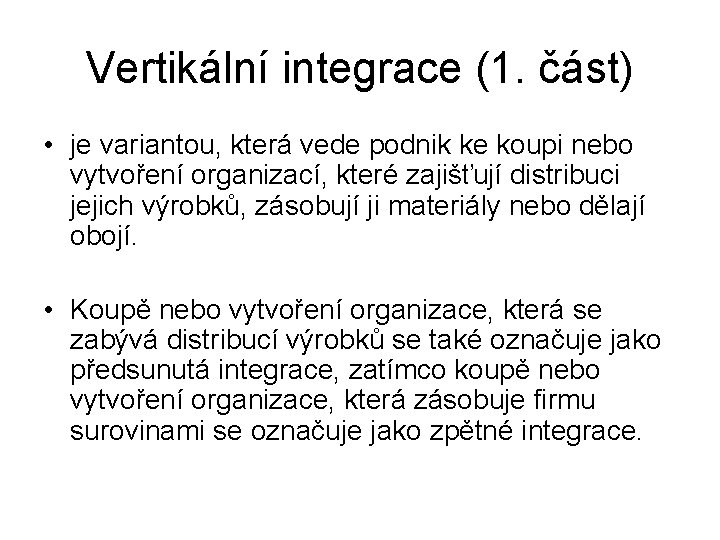 Vertikální integrace (1. část)

• je variantou, která vede podnik ke koupi nebo vytvoření organizací, které zajišťují distribuci jejich výrobků, zásobují ji materiály nebo dělají obojí.

• Koupě nebo vytvoření organizace, která se zabývá distribucí výrobků se také označuje jako předsunutá integrace, zatímco koupě nebo vytvoření organizace, která zásobuje firmu surovinami se označuje jako zpětné integrace.